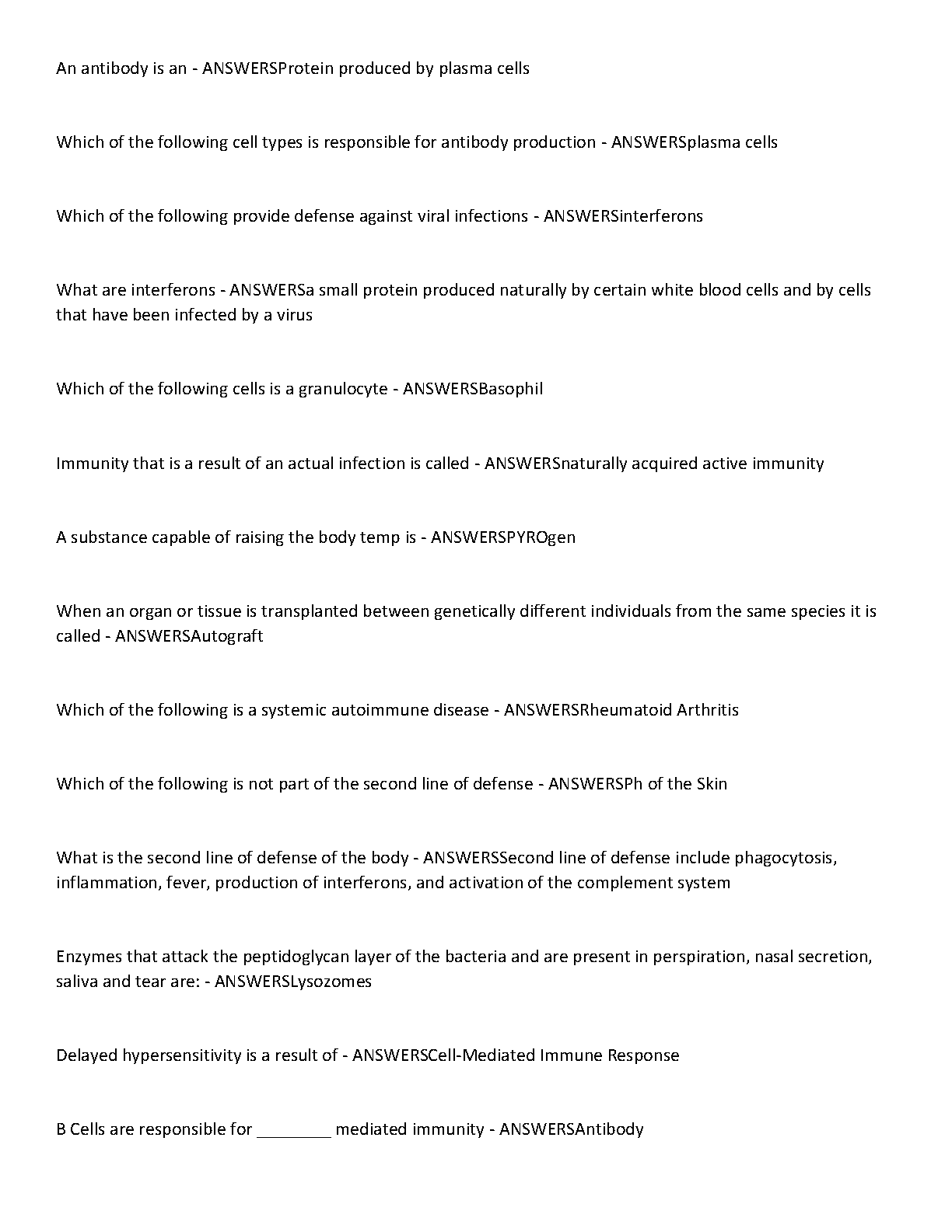 An antibody is an - ANSWERSProtein produced by plasma cells

Which of the following cell types is responsible for antibody production - ANSWERSplasma cells

Which of the following provide defense against viral infections - ANSWERSinterferons

What are interferons - ANSWERSa small protein produced naturally by certain white blood cells and by cells that have been infected by a virus

Which of the following cells is a granulocyte - ANSWERSBasophil

Immunity that is a result of an actual infection is called - ANSWERSnaturally acquired active immunity

A substance capable of raising the body temp is - ANSWERSPYROgen

When an organ or tissue is transplanted between genetically different individuals from the same species it is called - ANSWERSAutograft

Which of the following is a systemic autoimmune disease - ANSWERSRheumatoid Arthritis

Which of the following is not part of the second line of defense - ANSWERSPh of the Skin

What is the second line of defense of the body - ANSWERSSecond line of defense include phagocytosis, inflammation, fever, production of interferons, and activation of the complement system

Enzymes that attack the peptidoglycan layer of the bacteria and are present in perspiration, nasal secretion, saliva and tear are: - ANSWERSLysozomes

Delayed hypersensitivity is a result of - ANSWERSCell-Mediated Immune Response

B Cells are responsible for ________ mediated immunity - ANSWERSAntibody